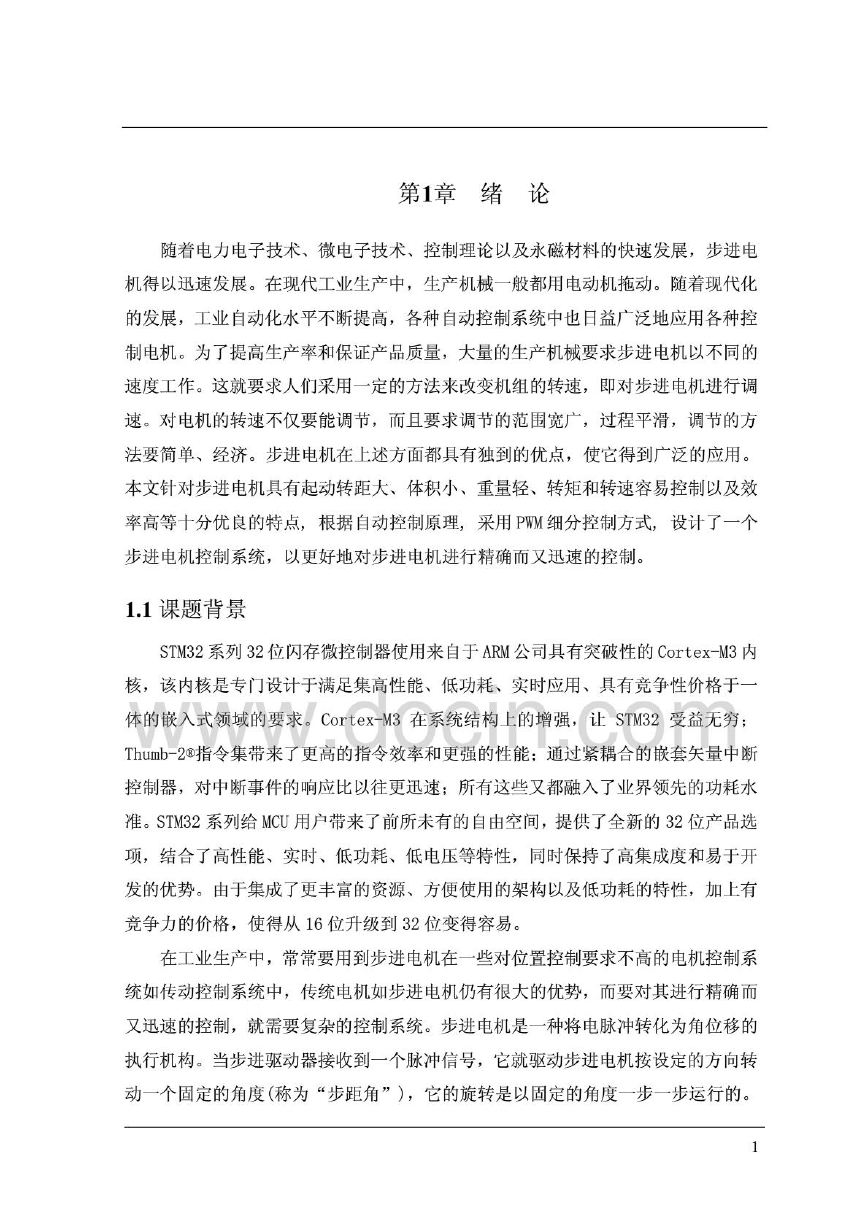 第1章　绪　论

随着电力电子技术、微电子技术、控制理论以及永磁材料的快速发展，步进电机得以迅速发展。在现代工业生产中，生产机械一般都用电动机拖动。随着现代化的发展，工业自动化水平不断提高，各种自动控制系统中也日益广泛地应用各种控制电机。为了提高生产率和保证产品质量，大量的生产机械要求步进电机以不同的速度工作。这就要求人们采用一定的方法来改变机组的转速，即对步进电机进行调速。对电机的转速不仅要能调节，而且要求调节的范围宽广，过程平滑，调节的方法要简单、经济。步进电机在上述方面都具有独到的优点，使它得到广泛的应用。本文针对步进电机具有起动转距大、体积小、重量轻、转矩和转速容易控制以及效率高等十分优良的特点，根据自动控制原理，采用PWM细分控制方式，设计了一个步进电机控制系统，以更好地对步进电机进行精确而又迅速的控制。

1.1 课题背景

STM32系列32位闪存微控制器使用来自于ARM公司具有突破性的Cortex-M3内核，该内核是专门设计于满足集高性能、低功耗、实时应用、具有竞争性价格于一体的嵌入式领域的要求。Cortex-M3 在系统结构上的增强，让 STM32 受益无穷；Thumb-2®指令集带来了更高的指令效率和更强的性能；通过紧耦合的嵌套矢量中断控制器，对中断事件的响应比以往更迅速；所有这些又都融入了业界领先的功耗水准。STM32系列给MCU用户带来了前所未有的自由空间，提供了全新的32位产品选项，结合了高性能、实时、低功耗、低电压等特性，同时保持了高集成度和易于开发的优势。由于集成了更丰富的资源、方便使用的架构以及低功耗的特性，加上有竞争力的价格，使得从16位升级到32位变得容易。

在工业生产中，常常要用到步进电机在一些对位置控制要求不高的电机控制系统如传动控制系统中，传统电机如步进电机仍有很大的优势，而要对其进行精确而又迅速的控制，就需要复杂的控制系统。步进电机是一种将电脉冲转化为角位移的执行机构。当步进驱动器接收到一个脉冲信号，它就驱动步进电机按设定的方向转动一个固定的角度(称为“步距角”)，它的旋转是以固定的角度一步一步运行的。

www.docin.com

1